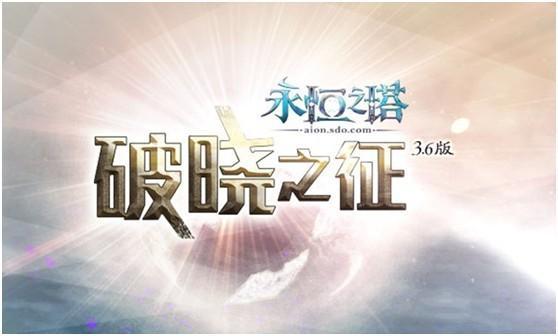 永恒之塔
aion.sdo.com
破晓之征
3.6版